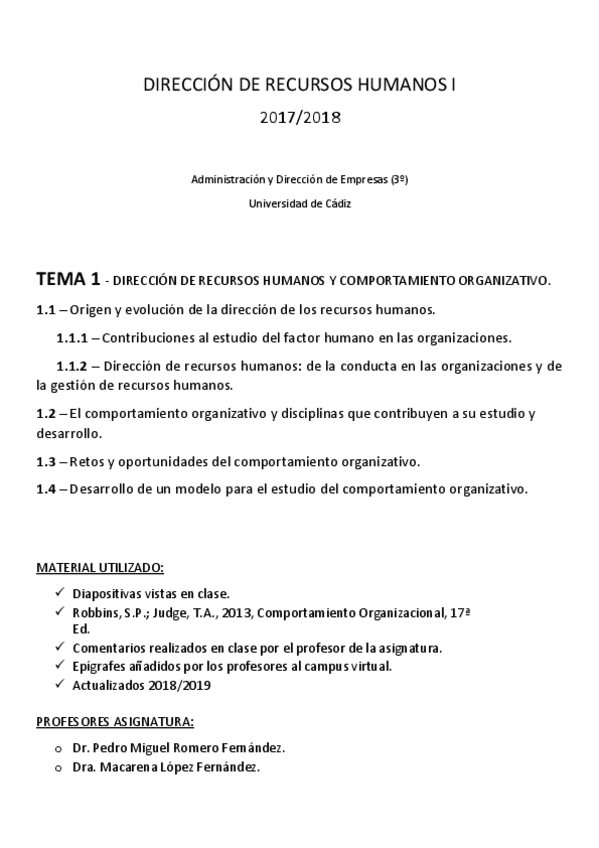 DIRECCIÓN DE RECURSOS HUMANOS I

2017/2018

Administración y Dirección de Empresas (3º)

Universidad de Cádiz

TEMA 1 - DIRECCIÓN DE RECURSOS HUMANOS Y COMPORTAMIENTO ORGANIZATIVO.

1.1 – Origen y evolución de la dirección de los recursos humanos.

1.1.1 – Contribuciones al estudio del factor humano en las organizaciones.

1.1.2 – Dirección de recursos humanos: de la conducta en las organizaciones y de la gestión de recursos humanos.

1.2 – El comportamiento organizativo y disciplinas que contribuyen a su estudio y desarrollo.

1.3 – Retos y oportunidades del comportamiento organizativo.

1.4 – Desarrollo de un modelo para el estudio del comportamiento organizativo.

MATERIAL UTILIZADO:

✓ Diapositivas vistas en clase.
✓ Robbins, S.P.; Judge, T.A., 2013, Comportamiento Organizacional, 17ª Ed.
✓ Comentarios realizados en clase por el profesor de la asignatura.
✓ Epígrafes añadidos por los profesores al campus virtual.
✓ Actualizados 2018/2019

PROFESORES ASIGNATURA:

o Dr. Pedro Miguel Romero Fernández.
o Dra. Macarena López Fernández.